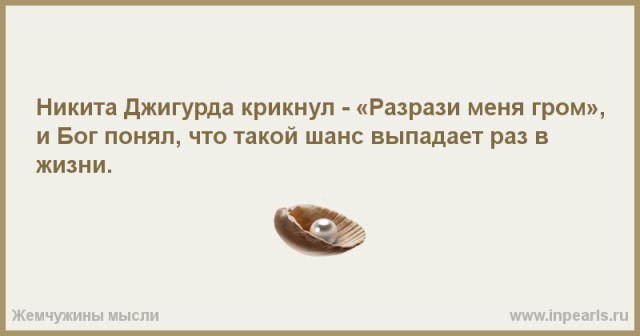 Никита Джигурда крикнул - «Разрази меня гром», и Бог понял, что такой шанс выпадает раз в жизни.

Жемчужины мысли

www.inpearls.ru